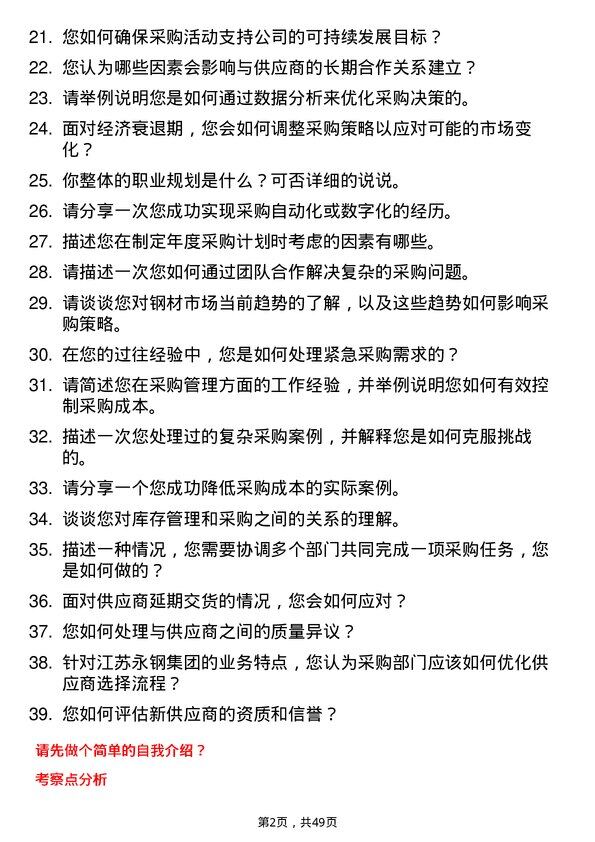 21. 您如何确保采购活动支持公司的可持续发展目标？

22. 您认为哪些因素会影响与供应商的长期合作关系建立？

23. 请举例说明您是如何通过数据分析来优化采购决策的。

24. 面对经济衰退期，您会如何调整采购策略以应对可能的市场变化？

25. 你整体的职业规划是什么？可否详细的说说。

26. 请分享一次您成功实现采购自动化或数字化的经历。

27. 描述您在制定年度采购计划时考虑的因素有哪些。

28. 请描述一次您如何通过团队合作解决复杂的采购问题。

29. 请谈谈您对钢材市场当前趋势的了解，以及这些趋势如何影响采购策略。

30. 在您的过往经验中，您是如何处理紧急采购需求的？

31. 请简述您在采购管理方面的工作经验，并举例说明您如何有效控制采购成本。

32. 描述一次您处理过的复杂采购案例，并解释您是如何克服挑战的。

33. 请分享一个您成功降低采购成本的实际案例。

34. 谈谈您对库存管理和采购之间的关系的理解。

35. 描述一种情况，您需要协调多个部门共同完成一项采购任务，您是如何做的？

36. 面对供应商延期交货的情况，您会如何应对？

37. 您如何处理与供应商之间的质量异议？

38. 针对江苏永钢集团的业务特点，您认为采购部门应该如何优化供应商选择流程？

39. 您如何评估新供应商的资质和信誉？

请先做个简单的自我介绍？

考察点分析

第2页，共49页